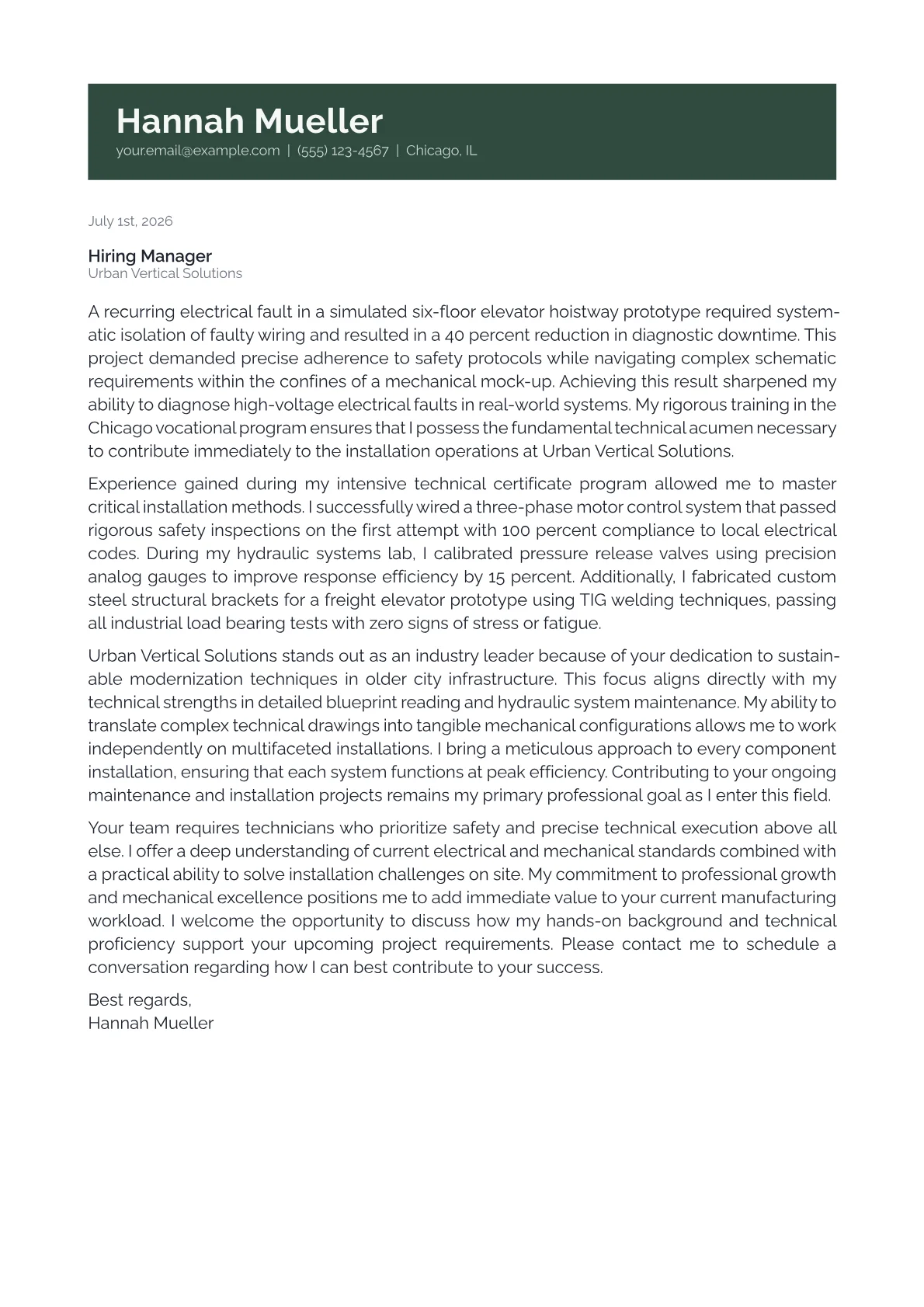 Hannah Mueller
your.email@example.com | (555) 123-4567 | Chicago, IL

July 1st, 2026

Hiring Manager
Urban Vertical Solutions

A recurring electrical fault in a simulated six-floor elevator hoistway prototype required systematic isolation of faulty wiring and resulted in a 40 percent reduction in diagnostic downtime. This project demanded precise adherence to safety protocols while navigating complex schematic requirements within the confines of a mechanical mock-up. Achieving this result sharpened my ability to diagnose high-voltage electrical faults in real-world systems. My rigorous training in the Chicago vocational program ensures that I possess the fundamental technical acumen necessary to contribute immediately to the installation operations at Urban Vertical Solutions.

Experience gained during my intensive technical certificate program allowed me to master critical installation methods. I successfully wired a three-phase motor control system that passed rigorous safety inspections on the first attempt with 100 percent compliance to local electrical codes. During my hydraulic systems lab, I calibrated pressure release valves using precision analog gauges to improve response efficiency by 15 percent. Additionally, I fabricated custom steel structural brackets for a freight elevator prototype using TIG welding techniques, passing all industrial load bearing tests with zero signs of stress or fatigue.

Urban Vertical Solutions stands out as an industry leader because of your dedication to sustainable modernization techniques in older city infrastructure. This focus aligns directly with my technical strengths in detailed blueprint reading and hydraulic system maintenance. My ability to translate complex technical drawings into tangible mechanical configurations allows me to work independently on multifaceted installations. I bring a meticulous approach to every component installation, ensuring that each system functions at peak efficiency. Contributing to your ongoing maintenance and installation projects remains my primary professional goal as I enter this field.

Your team requires technicians who prioritize safety and precise technical execution above all else. I offer a deep understanding of current electrical and mechanical standards combined with a practical ability to solve installation challenges on site. My commitment to professional growth and mechanical excellence positions me to add immediate value to your current manufacturing workload. I welcome the opportunity to discuss how my hands-on background and technical proficiency support your upcoming project requirements. Please contact me to schedule a conversation regarding how I can best contribute to your success.

Best regards,
Hannah Mueller